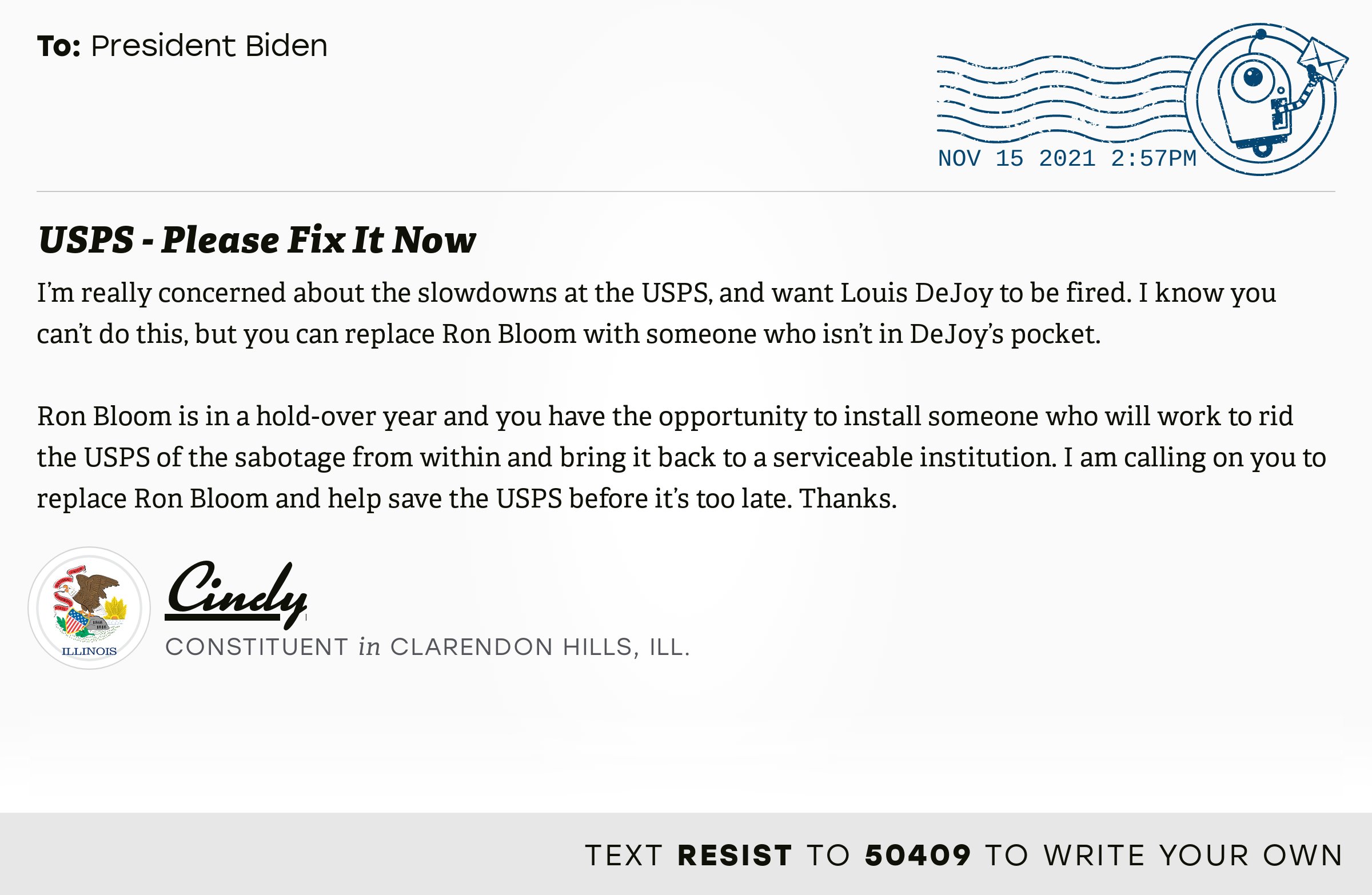 To: President Biden

NOV 15 2021 2:57PM

USPS - Please Fix It Now

I'm really concerned about the slowdowns at the USPS, and want Louis DeJoy to be fired. I know you can't do this, but you can replace Ron Bloom with someone who isn't in DeJoy's pocket.

Ron Bloom is in a hold-over year and you have the opportunity to install someone who will work to rid the USPS of the sabotage from within and bring it back to a serviceable institution. I am calling on you to replace Ron Bloom and help save the USPS before it's too late. Thanks.

ILLINOIS

Cindy

CONSTITUENT in CLARENDON HILLS, ILL.

TEXT RESIST TO 50409 TO WRITE YOUR OWN